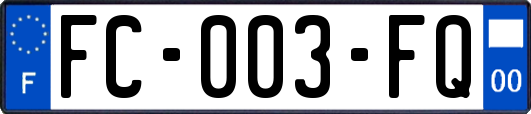 F

FC-003-FQ

00